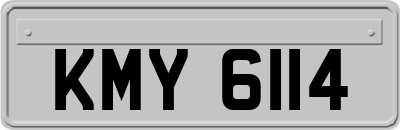 KMY 6114